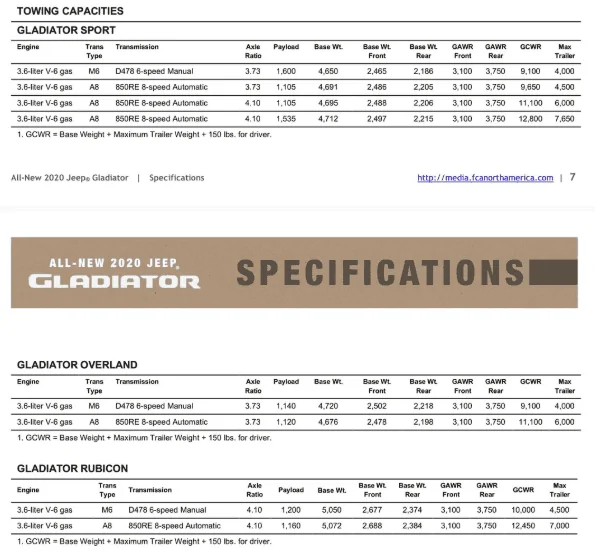 TOWING CAPACITIES

GLADIATOR SPORT

| Engine | Trans Type | Transmission | Axle Ratio | Payload | Base Wt. | Base Wt. Front | Base Wt. Rear | GAWR Front | GAWR Rear | GCWR | Max Trailer |
|---|---|---|---|---|---|---|---|---|---|---|---|
| 3.6-liter V-6 gas | M6 | D478 6-speed Manual | 3.73 | 1,600 | 4,650 | 2,465 | 2,186 | 3,100 | 3,750 | 9,100 | 4,000 |
| 3.6-liter V-6 gas | A8 | 850RE 8-speed Automatic | 3.73 | 1,105 | 4,691 | 2,486 | 2,205 | 3,100 | 3,750 | 9,650 | 4,500 |
| 3.6-liter V-6 gas | A8 | 850RE 8-speed Automatic | 4.10 | 1,105 | 4,695 | 2,488 | 2,206 | 3,100 | 3,750 | 11,100 | 6,000 |
| 3.6-liter V-6 gas | A8 | 850RE 8-speed Automatic | 4.10 | 1,535 | 4,712 | 2,497 | 2,215 | 3,100 | 3,750 | 12,800 | 7,650 |

1. GCWR = Base Weight + Maximum Trailer Weight + 150 lbs. for driver.

All-New 2020 Jeep® Gladiator | Specifications http://media.fcanorthamerica.com | 7

ALL-NEW 2020 JEEP® GLADIATOR SPECIFICATIONS

GLADIATOR OVERLAND

| Engine | Trans Type | Transmission | Axle Ratio | Payload | Base Wt. | Base Wt. Front | Base Wt. Rear | GAWR Front | GAWR Rear | GCWR | Max Trailer |
|---|---|---|---|---|---|---|---|---|---|---|---|
| 3.6-liter V-6 gas | M6 | D478 6-speed Manual | 3.73 | 1,140 | 4,720 | 2,502 | 2,218 | 3,100 | 3,750 | 9,100 | 4,000 |
| 3.6-liter V-6 gas | A8 | 850RE 8-speed Automatic | 3.73 | 1,120 | 4,676 | 2,478 | 2,198 | 3,100 | 3,750 | 11,100 | 6,000 |

1. GCWR = Base Weight + Maximum Trailer Weight + 150 lbs. for driver.

GLADIATOR RUBICON

| Engine | Trans Type | Transmission | Axle Ratio | Payload | Base Wt. | Base Wt. Front | Base Wt. Rear | GAWR Front | GAWR Rear | GCWR | Max Trailer |
|---|---|---|---|---|---|---|---|---|---|---|---|
| 3.6-liter V-6 gas | M6 | D478 6-speed Manual | 4.10 | 1,200 | 5,050 | 2,677 | 2,374 | 3,100 | 3,750 | 10,000 | 4,500 |
| 3.6-liter V-6 gas | A8 | 850RE 8-speed Automatic | 4.10 | 1,160 | 5,072 | 2,688 | 2,384 | 3,100 | 3,750 | 12,450 | 7,000 |

1. GCWR = Base Weight + Maximum Trailer Weight + 150 lbs. for driver.